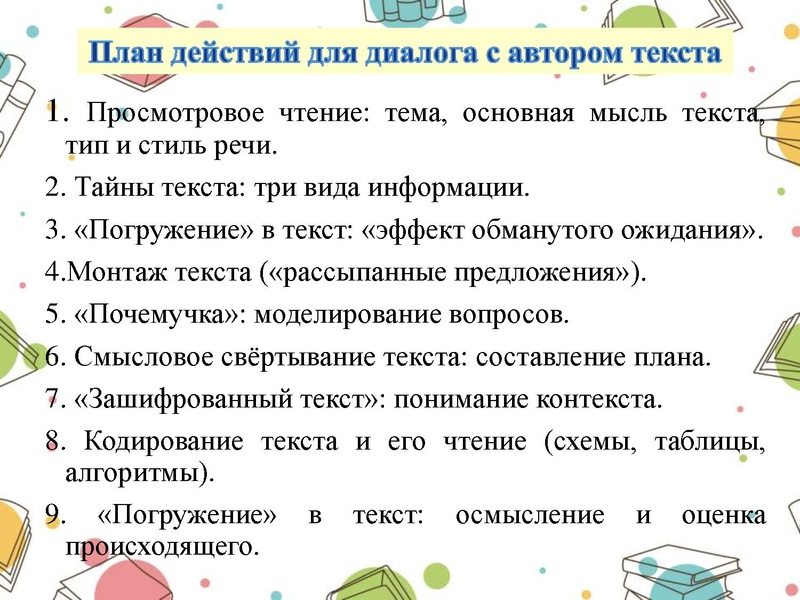 План действий для диалога с автором текста

1. Просмотровое чтение: тема, основная мысль текста, тип и стиль речи.

2. Тайны текста: три вида информации.

3. «Погружение» в текст: «эффект обманутого ожидания».

4.Монтаж текста («рассыпанные предложения»).

5. «Почемучка»: моделирование вопросов.

6. Смысловое свёртывание текста: составление плана.

7. «Зашифрованный текст»: понимание контекста.

8. Кодирование текста и его чтение (схемы, таблицы, алгоритмы).

9. «Погружение» в текст: осмысление и оценка происходящего.